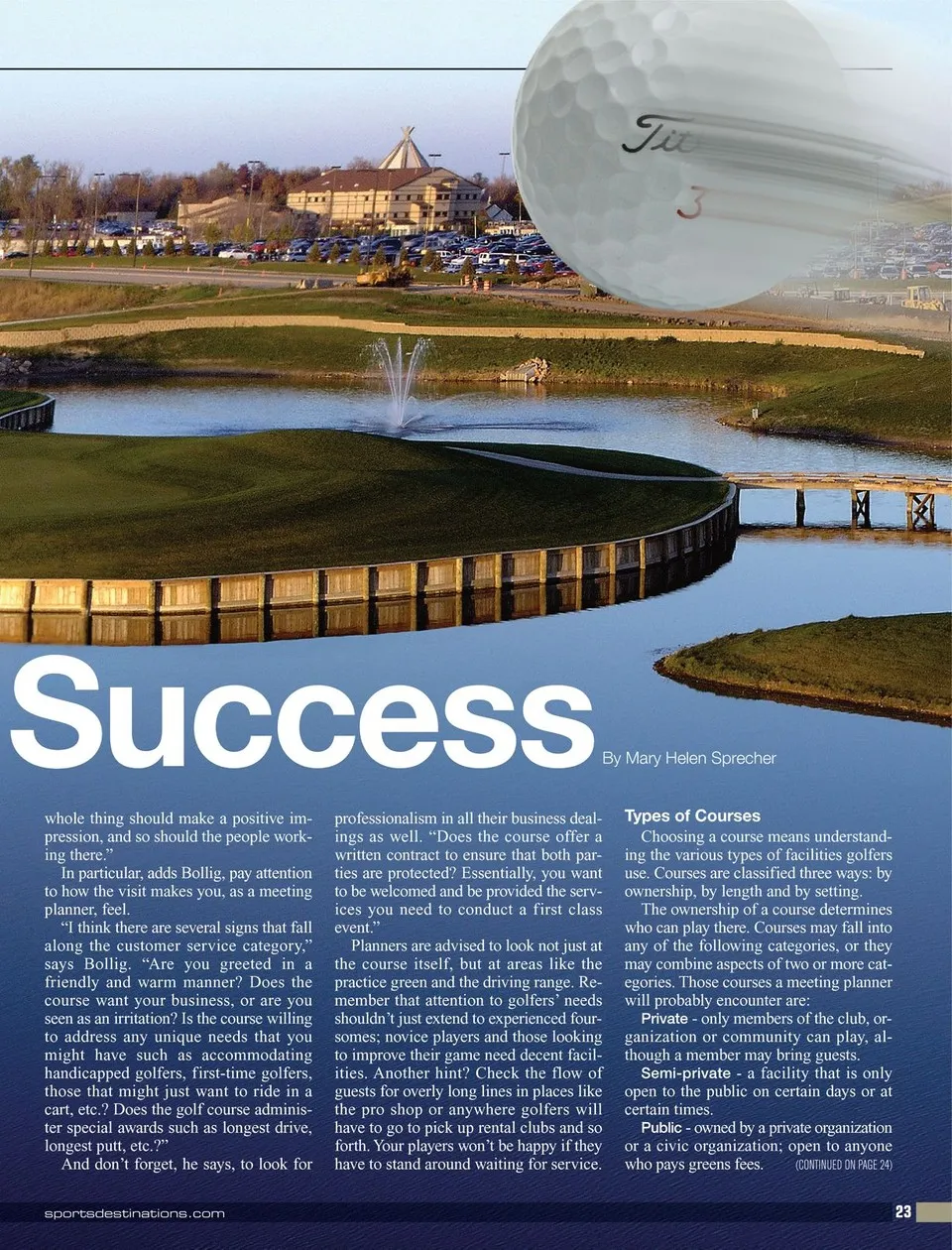 Success

By Mary Helen Sprecher

whole thing should make a positive impression, and so should the people working there."

In particular, adds Bollig, pay attention to how the visit makes you, as a meeting planner, feel.

"I think there are several signs that fall along the customer service category," says Bollig. "Are you greeted in a friendly and warm manner? Does the course want your business, or are you seen as an irritation? Is the course willing to address any unique needs that you might have such as accommodating handicapped golfers, first-time golfers, those that might just want to ride in a cart, etc.? Does the golf course administer special awards such as longest drive, longest putt, etc.?"

And don't forget, he says, to look for professionalism in all their business dealings as well. "Does the course offer a written contract to ensure that both parties are protected? Essentially, you want to be welcomed and be provided the services you need to conduct a first class event."

Planners are advised to look not just at the course itself, but at areas like the practice green and the driving range. Remember that attention to golfers' needs shouldn't just extend to experienced foursomes; novice players and those looking to improve their game need decent facilities. Another hint? Check the flow of guests for overly long lines in places like the pro shop or anywhere golfers will have to go to pick up rental clubs and so forth. Your players won't be happy if they have to stand around waiting for service.

Types of Courses

Choosing a course means understanding the various types of facilities golfers use. Courses are classified three ways: by ownership, by length and by setting.

The ownership of a course determines who can play there. Courses may fall into any of the following categories, or they may combine aspects of two or more categories. Those courses a meeting planner will probably encounter are:

Private - only members of the club, organization or community can play, although a member may bring guests.

Semi-private - a facility that is only open to the public on certain days or at certain times.

Public - owned by a private organization or a civic organization; open to anyone who pays greens fees. (CONTINUED ON PAGE 24)

sportsdestinations.com

23